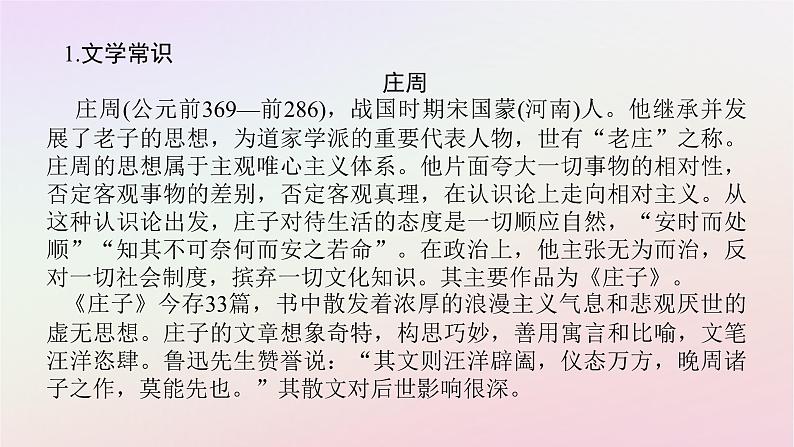 1.文学常识

庄周

庄周(公元前369—前286)，战国时期宋国蒙(河南)人。他继承并发展了老子的思想，为道家学派的重要代表人物，世有“老庄”之称。庄周的思想属于主观唯心主义体系。他片面夸大一切事物的相对性，否定客观事物的差别，否定客观真理，在认识论上走向相对主义。从这种认识论出发，庄子对待生活的态度是一切顺应自然，“安时而处顺”“知其不可奈何而安之若命”。在政治上，他主张无为而治，反对一切社会制度，摈弃一切文化知识。其主要作品为《庄子》。

《庄子》今存33篇，书中散发着浓厚的浪漫主义气息和悲观厌世的虚无思想。庄子的文章想象奇特，构思巧妙，善用寓言和比喻，文笔汪洋恣肆。鲁迅先生赞誉说：“其文则汪洋辟阖，仪态万方，晚周诸子之作，莫能先也。”其散文对后世影响很深。